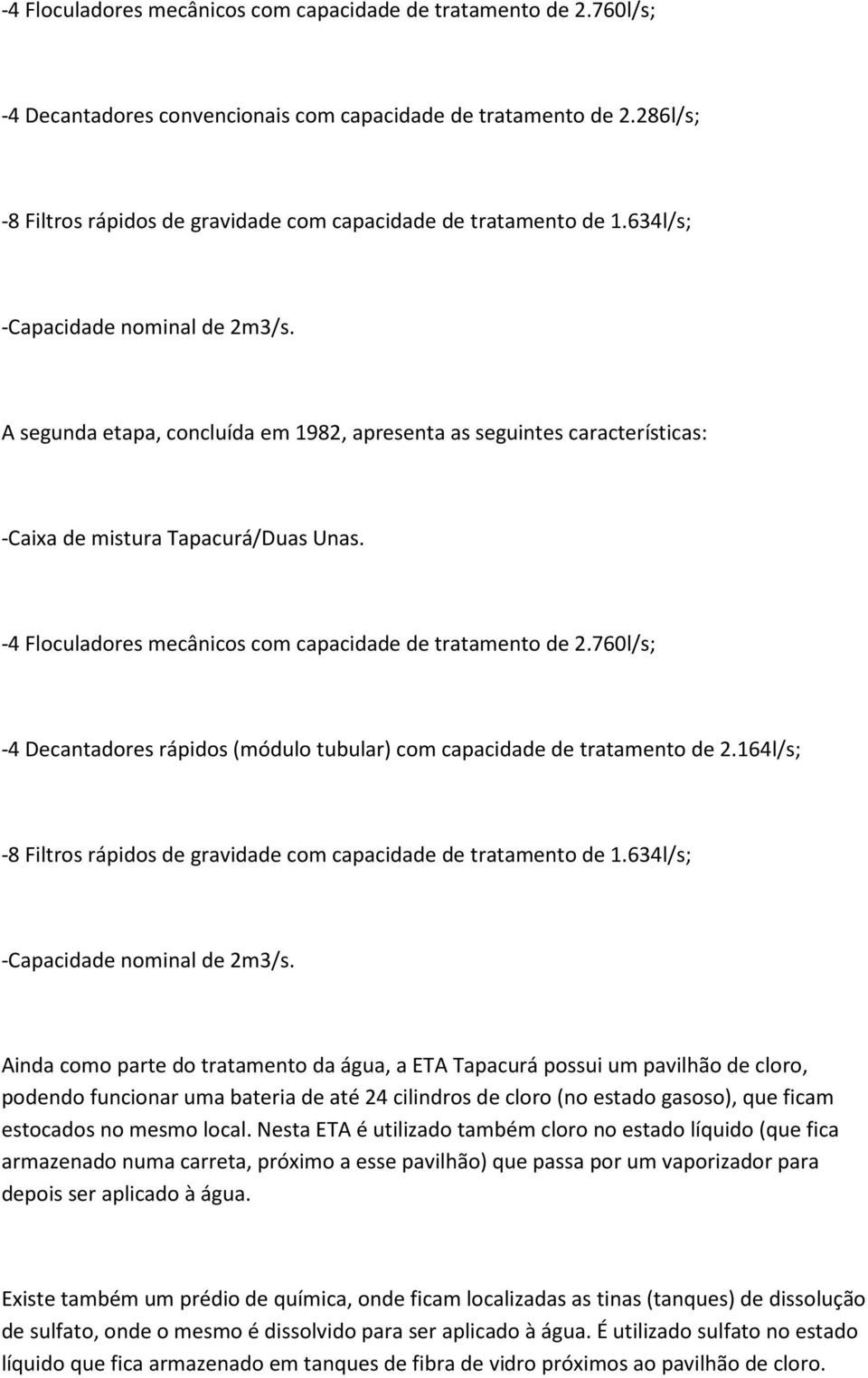 -4 Floculadores mecânicos com capacidade de tratamento de 2.760l/s;

-4 Decantadores convencionais com capacidade de tratamento de 2.286l/s;

-8 Filtros rápidos de gravidade com capacidade de tratamento de 1.634l/s;

-Capacidade nominal de 2m3/s.

A segunda etapa, concluída em 1982, apresenta as seguintes características:

-Caixa de mistura Tapacurá/Duas Unas.

-4 Floculadores mecânicos com capacidade de tratamento de 2.760l/s;

-4 Decantadores rápidos (módulo tubular) com capacidade de tratamento de 2.164l/s;

-8 Filtros rápidos de gravidade com capacidade de tratamento de 1.634l/s;

-Capacidade nominal de 2m3/s.

Ainda como parte do tratamento da água, a ETA Tapacurá possui um pavilhão de cloro, podendo funcionar uma bateria de até 24 cilindros de cloro (no estado gasoso), que ficam estocados no mesmo local. Nesta ETA é utilizado também cloro no estado líquido (que fica armazenado numa carreta, próximo a esse pavilhão) que passa por um vaporizador para depois ser aplicado à água.

Existe também um prédio de química, onde ficam localizadas as tinas (tanques) de dissolução de sulfato, onde o mesmo é dissolvido para ser aplicado à água. É utilizado sulfato no estado líquido que fica armazenado em tanques de fibra de vidro próximos ao pavilhão de cloro.